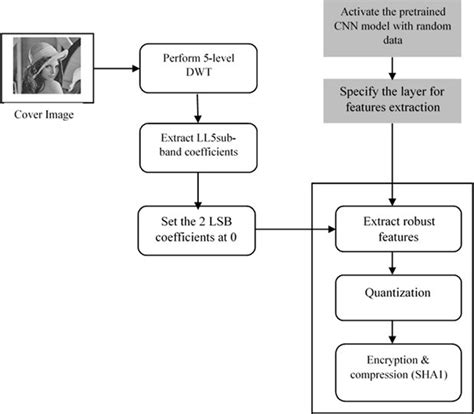 Cover Image

Perform 5-level DWT

Extract LL5sub-band coefficients

Set the 2 LSB coefficients at 0

Activate the pretrained CNN model with random data

Specify the layer for features extraction

Extract robust features

Quantization

Encryption & compression (SHA1)